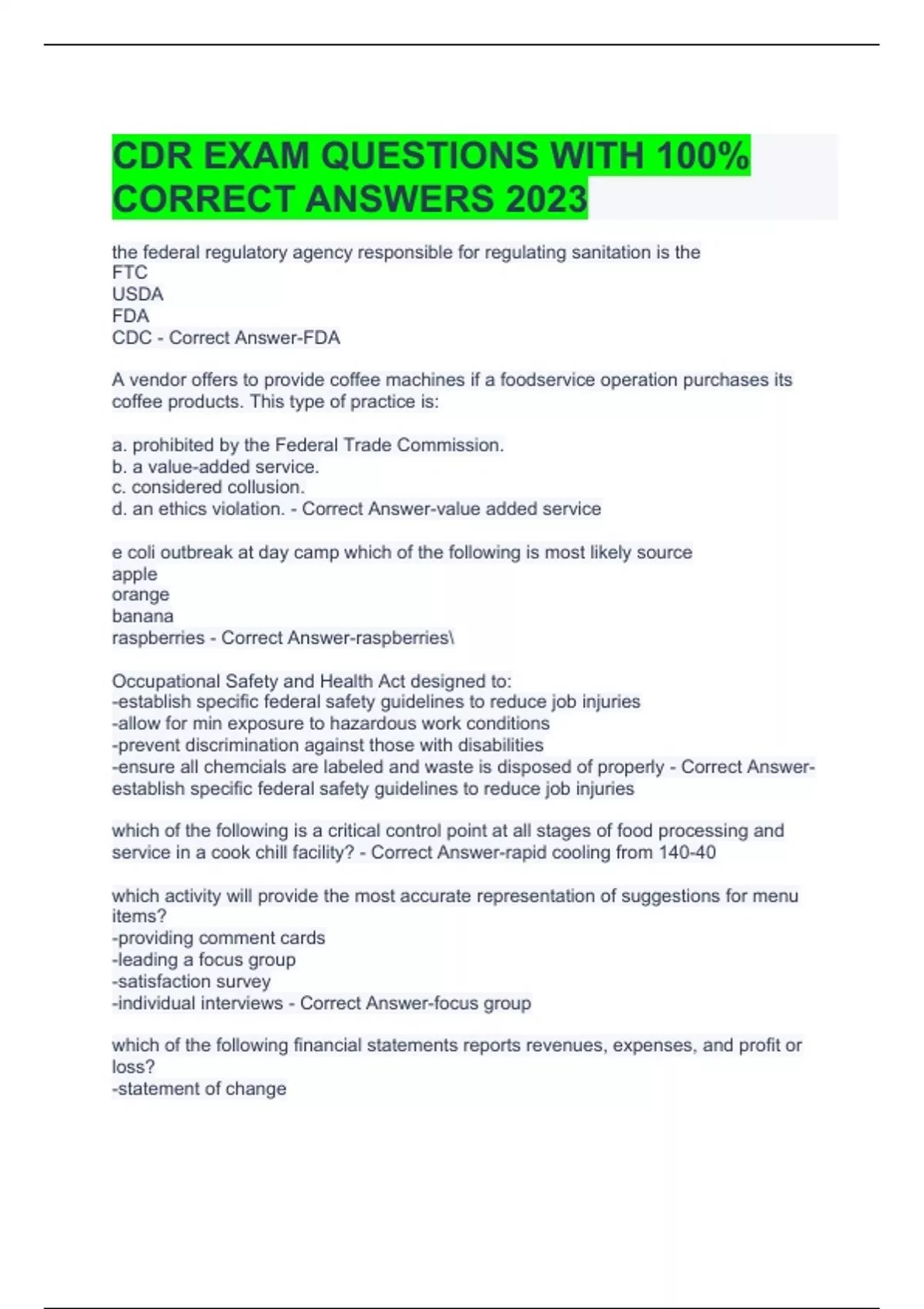 CDR EXAM QUESTIONS WITH 100% CORRECT ANSWERS 2023

the federal regulatory agency responsible for regulating sanitation is the
FTC
USDA
FDA
CDC - Correct Answer-FDA

A vendor offers to provide coffee machines if a foodservice operation purchases its coffee products. This type of practice is:

a. prohibited by the Federal Trade Commission.
b. a value-added service.
c. considered collusion.
d. an ethics violation. - Correct Answer-value added service

e coli outbreak at day camp which of the following is most likely source
apple
orange
banana
raspberries - Correct Answer-raspberries\

Occupational Safety and Health Act designed to:
-establish specific federal safety guidelines to reduce job injuries
-allow for min exposure to hazardous work conditions
-prevent discrimination against those with disabilities
-ensure all chemcials are labeled and waste is disposed of properly - Correct Answer-establish specific federal safety guidelines to reduce job injuries

which of the following is a critical control point at all stages of food processing and service in a cook chill facility? - Correct Answer-rapid cooling from 140-40

which activity will provide the most accurate representation of suggestions for menu items?
-providing comment cards
-leading a focus group
-satisfaction survey
-individual interviews - Correct Answer-focus group

which of the following financial statements reports revenues, expenses, and profit or loss?
-statement of change